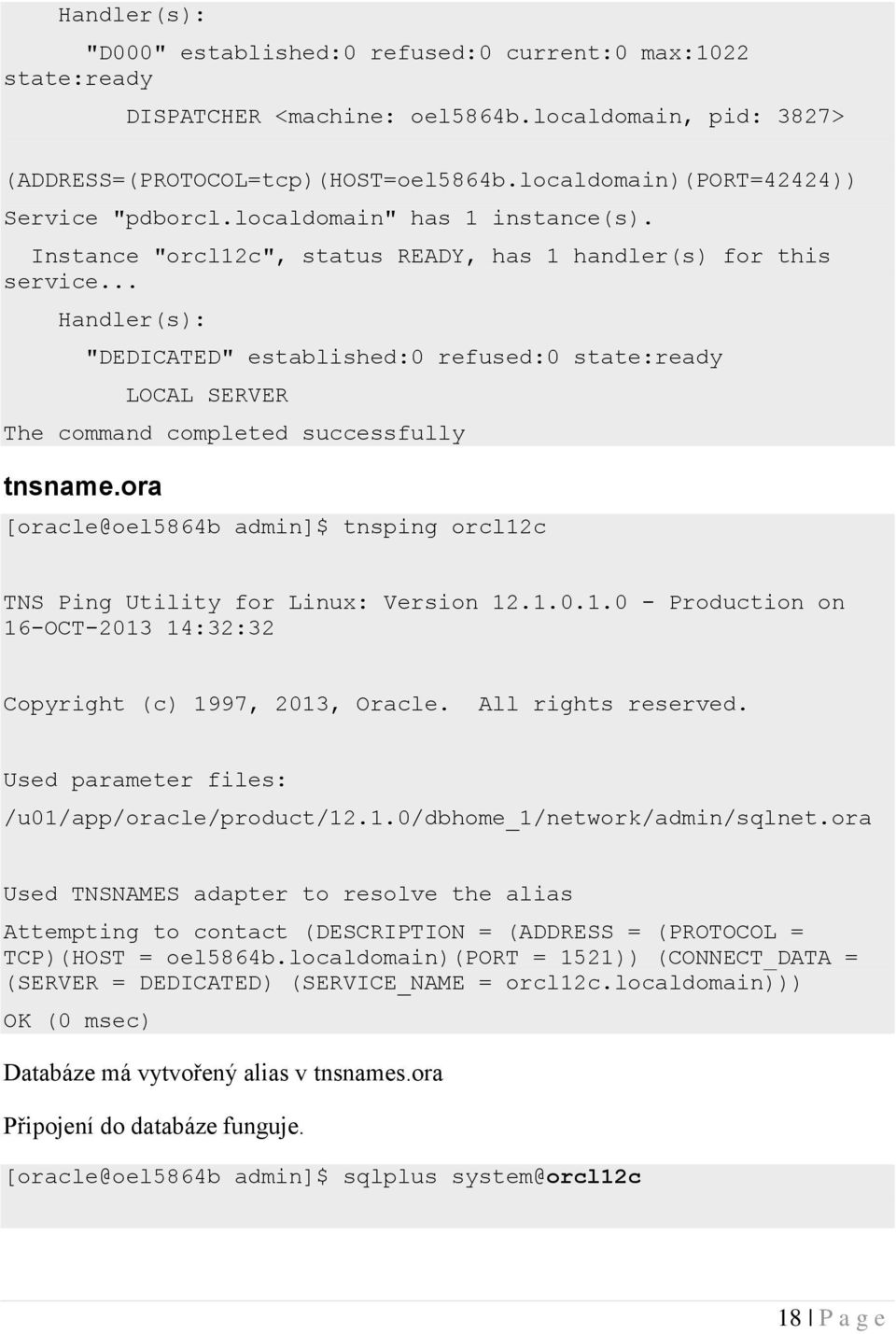 Handler(s):
"D000" established:0 refused:0 current:0 max:1022 state:ready
DISPATCHER <machine: oel5864b.localdomain, pid: 3827>
(ADDRESS=(PROTOCOL=tcp)(HOST=oel5864b.localdomain)(PORT=42424))
Service "pdborcl.localdomain" has 1 instance(s).
Instance "orcl12c", status READY, has 1 handler(s) for this service...
Handler(s):
"DEDICATED" established:0 refused:0 state:ready
LOCAL SERVER
The command completed successfully

tnsname.ora

[oracle@oel5864b admin]$ tnsping orcl12c

TNS Ping Utility for Linux: Version 12.1.0.1.0 - Production on 16-OCT-2013 14:32:32

Copyright (c) 1997, 2013, Oracle. All rights reserved.

Used parameter files:
/u01/app/oracle/product/12.1.0/dbhome_1/network/admin/sqlnet.ora

Used TNSNAMES adapter to resolve the alias
Attempting to contact (DESCRIPTION = (ADDRESS = (PROTOCOL = TCP)(HOST = oel5864b.localdomain)(PORT = 1521)) (CONNECT_DATA = (SERVER = DEDICATED) (SERVICE_NAME = orcl12c.localdomain)))
OK (0 msec)

Databáze má vytvořený alias v tnsnames.ora

Připojení do databáze funguje.

[oracle@oel5864b admin]$ sqlplus system@orcl12c

18 | P a g e